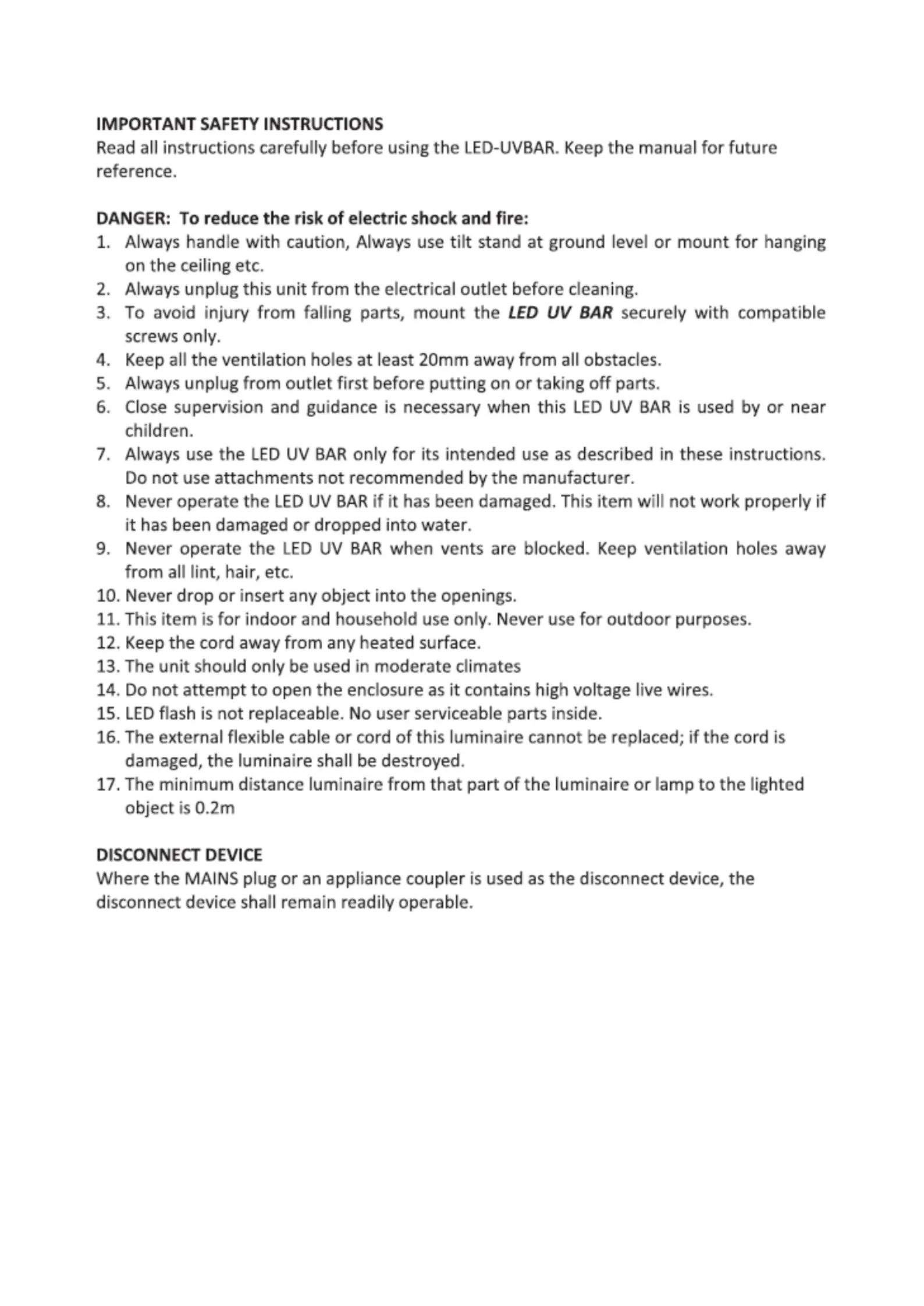 IMPORTANT SAFETY INSTRUCTIONS
Read all instructions carefully before using the LED-UVBAR. Keep the manual for future reference.

DANGER: To reduce the risk of electric shock and fire:
1. Always handle with caution, Always use tilt stand at ground level or mount for hanging on the ceiling etc.
2. Always unplug this unit from the electrical outlet before cleaning.
3. To avoid injury from falling parts, mount the LED UV BAR securely with compatible screws only.
4. Keep all the ventilation holes at least 20mm away from all obstacles.
5. Always unplug from outlet first before putting on or taking off parts.
6. Close supervision and guidance is necessary when this LED UV BAR is used by or near children.
7. Always use the LED UV BAR only for its intended use as described in these instructions. Do not use attachments not recommended by the manufacturer.
8. Never operate the LED UV BAR if it has been damaged. This item will not work properly if it has been damaged or dropped into water.
9. Never operate the LED UV BAR when vents are blocked. Keep ventilation holes away from all lint, hair, etc.
10. Never drop or insert any object into the openings.
11. This item is for indoor and household use only. Never use for outdoor purposes.
12. Keep the cord away from any heated surface.
13. The unit should only be used in moderate climates
14. Do not attempt to open the enclosure as it contains high voltage live wires.
15. LED flash is not replaceable. No user serviceable parts inside.
16. The external flexible cable or cord of this luminaire cannot be replaced; if the cord is damaged, the luminaire shall be destroyed.
17. The minimum distance luminaire from that part of the luminaire or lamp to the lighted object is 0.2m

DISCONNECT DEVICE
Where the MAINS plug or an appliance coupler is used as the disconnect device, the disconnect device shall remain readily operable.